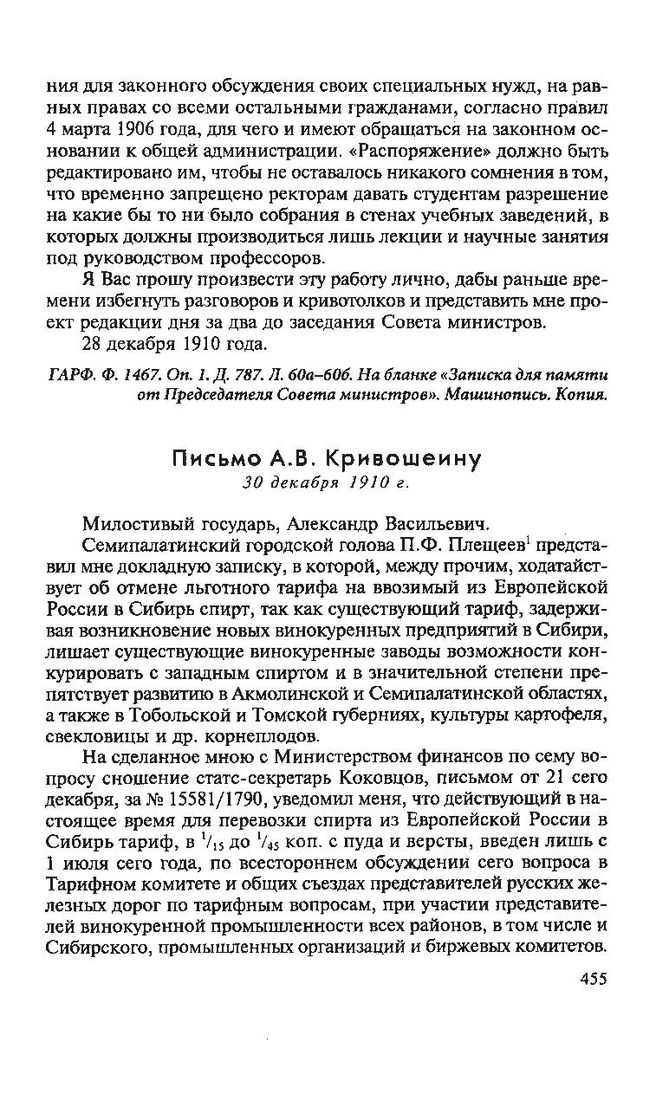 ния для законного обсуждения своих специальных нужд, на равных правах со всеми остальными гражданами, согласно правил 4 марта 1906 года, для чего и имеют обращаться на законном основании к общей администрации. «Распоряжение» должно быть редактировано им, чтобы не оставалось никакого сомнения в том, что временно запрещено ректорам давать студентам разрешение на какие бы то ни было собрания в стенах учебных заведений, в которых должны производиться лишь лекции и научные занятия под руководством профессоров.

Я Вас прошу произвести эту работу лично, дабы раньше времени избегнуть разговоров и кривотолков и представить мне проект редакции дня за два до заседания Совета министров.

28 декабря 1910 года.

ГАРФ. Ф. 1467. Оп. 1. Д. 787. Л. 60а–60б. На бланке «Записка для памяти от Председателя Совета министров». Машинопись. Копия.

Письмо А.В. Кривошеину
30 декабря 1910 г.

Милостивый государь, Александр Васильевич.

Семипалатинский городской голова П.Ф. Плещеев$^1$ представил мне докладную записку, в которой, между прочим, ходатайствует об отмене льготного тарифа на ввозимый из Европейской России в Сибирь спирт, так как существующий тариф, задерживая возникновение новых винокуренных предприятий в Сибири, лишает существующие винокуренные заводы возможности конкурировать с западным спиртом и в значительной степени препятствует развитию в Акмолинской и Семипалатинской областях, а также в Тобольской и Томской губерниях, культуры картофеля, свекловицы и др. корнеплодов.

На сделанное мною с Министерством финансов по сему вопросу сношение статс-секретарь Коковцов, письмом от 21 сего декабря, за № 15581/1790, уведомил меня, что действующий в настоящее время для перевозки спирта из Европейской России в Сибирь тариф, в $^1/_{15}$ до $^1/_{45}$ коп. с пуда и версты, введен лишь с 1 июля сего года, по всестороннем обсуждении сего вопроса в Тарифном комитете и общих съездах представителей русских железных дорог по тарифным вопросам, при участии представителей винокуренной промышленности всех районов, в том числе и Сибирского, промышленных организаций и биржевых комитетов.

455